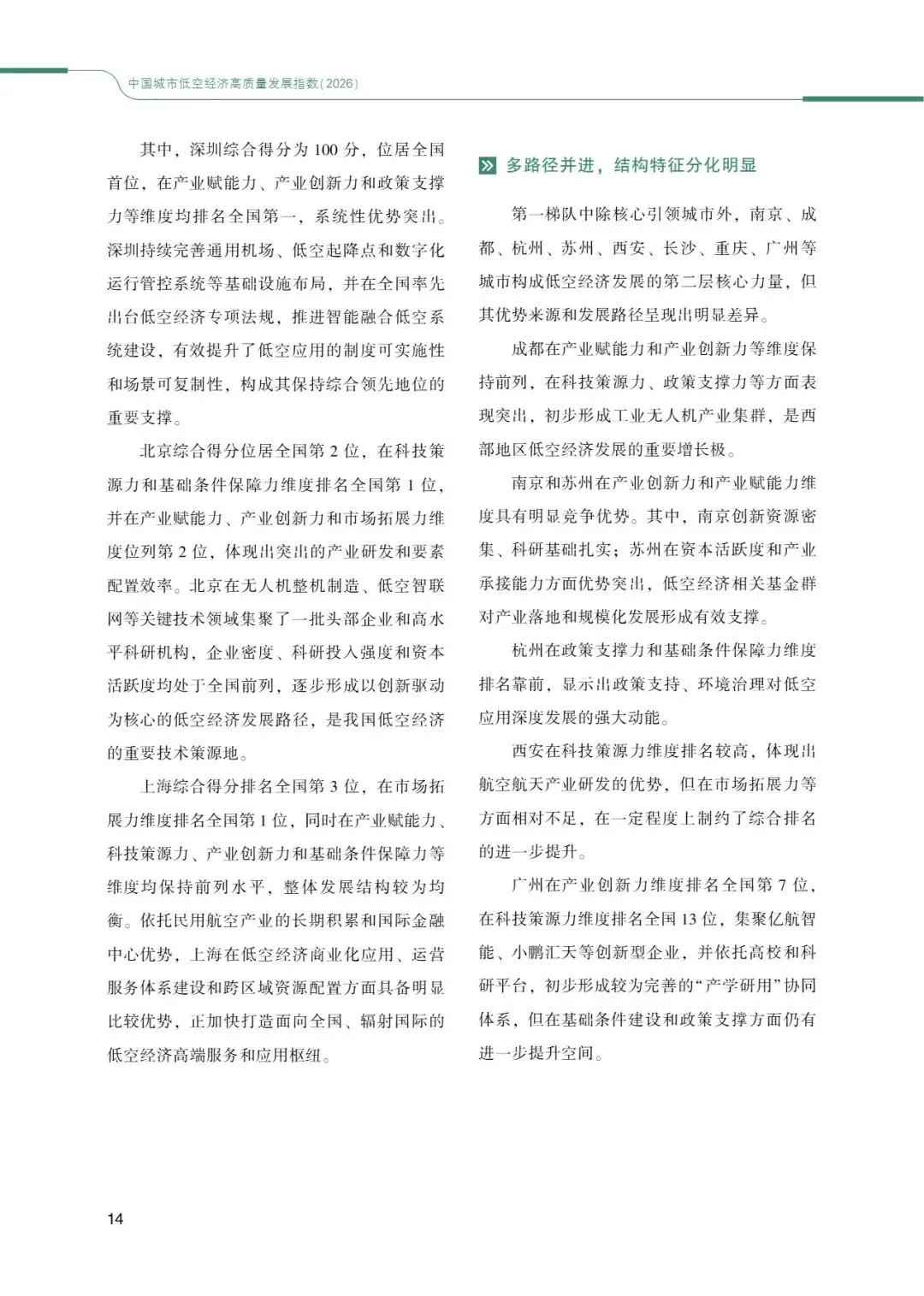 中国城市低空经济高质量发展指数(2026)

其中，深圳综合得分为 100 分，位居全国首位，在产业赋能力、产业创新力和政策支撑力等维度均排名全国第一，系统性优势突出。深圳持续完善通用机场、低空起降点和数字化运行管控系统等基础设施布局，并在全国率先出台低空经济专项法规，推进智能融合低空系统建设，有效提升了低空应用的制度可实施性和场景可复制性，构成其保持综合领先地位的重要支撑。

北京综合得分位居全国第 2 位，在科技策源力和基础条件保障力维度排名全国第 1 位，并在产业赋能力、产业创新力和市场拓展力维度位列第 2 位，体现出突出的产业研发和要素配置效率。北京在无人机整机制造、低空智联网等关键技术领域集聚了一批头部企业和高水平科研机构，企业密度、科研投入强度和资本活跃度均处于全国前列，逐步形成以创新驱动为核心的低空经济发展路径，是我国低空经济的重要技术策源地。

上海综合得分排名全国第 3 位，在市场拓展力维度排名全国第 1 位，同时在产业赋能力、科技策源力、产业创新力和基础条件保障力等维度均保持前列水平，整体发展结构较为均衡。依托民用航空产业的长期积累和国际金融中心优势，上海在低空经济商业化应用、运营服务体系建设和跨区域资源配置方面具备明显比较优势，正加快打造面向全国、辐射国际的低空经济高端服务和应用枢纽。

多路径并进，结构特征分化明显

第一梯队中除核心引领城市外，南京、成都、杭州、苏州、西安、长沙、重庆、广州等城市构成低空经济发展的第二层核心力量，但其优势来源和发展路径呈现出明显差异。

成都在产业赋能力和产业创新力等维度保持前列，在科技策源力、政策支撑力等方面表现突出，初步形成工业无人机产业集群，是西部地区低空经济发展的重要增长极。

南京和苏州在产业创新力和产业赋能力维度具有明显竞争优势。其中，南京创新资源密集、科研基础扎实；苏州在资本活跃度和产业承接能力方面优势突出，低空经济相关基金群对产业落地和规模化发展形成有效支撑。

杭州在政策支撑力和基础条件保障力维度排名靠前，显示出政策支持、环境治理对低空应用深度发展的强大动能。

西安在科技策源力维度排名较高，体现出航空航天产业研发的优势，但在市场拓展力等方面相对不足，在一定程度上制约了综合排名的进一步提升。

广州在产业创新力维度排名全国第 7 位，在科技策源力维度排名全国 13 位，集聚亿航智能、小鹏汇天等创新型企业，并依托高校和科研平台，初步形成较为完善的“产学研用”协同体系，但在基础条件建设和政策支撑方面仍有进一步提升空间。

14